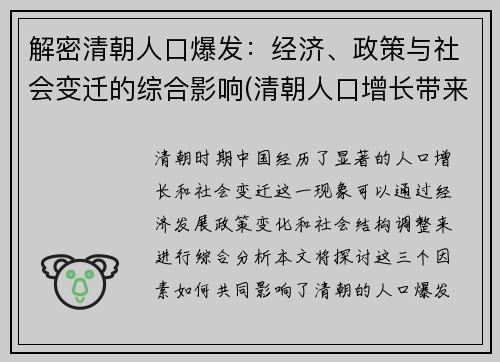 解密清朝人口爆发：经济、政策与社会变迁的综合影响(清朝人口增长带来

清朝时期中国经历了显著的人口增长和社会变迁这一现象可以通过经济发展政策变化和社会结构调整来进行综合分析本文将探讨这三个因素如何共同影响了清朝的人口爆发